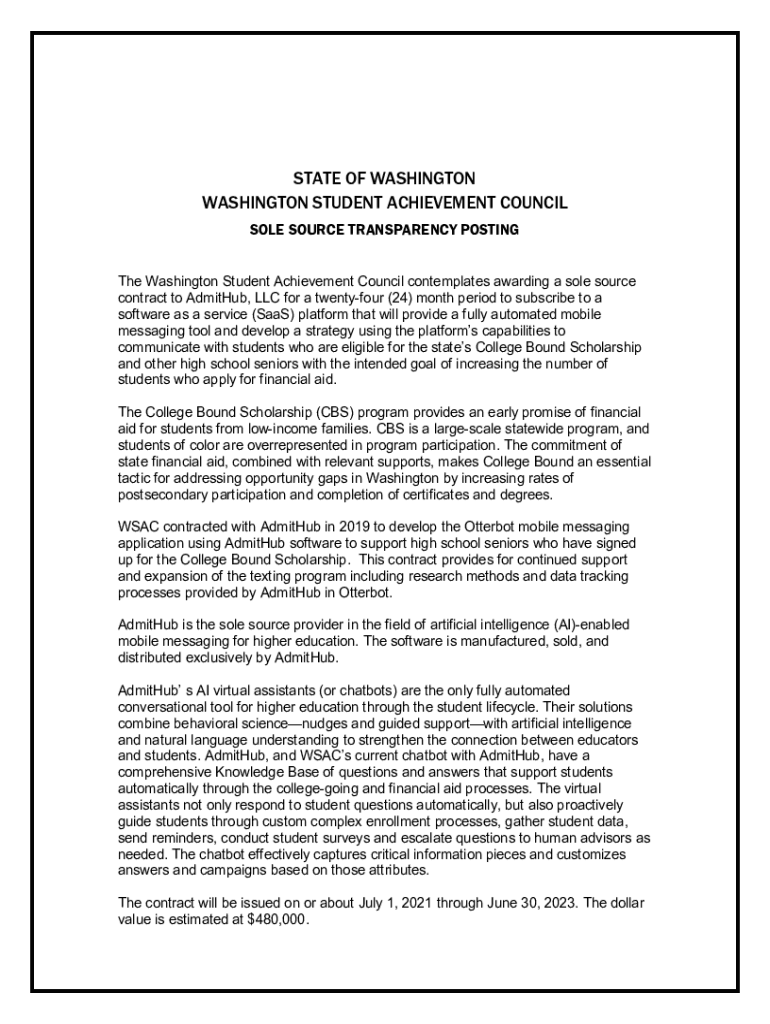 STATE OF WASHINGTON
WASHINGTON STUDENT ACHIEVEMENT COUNCIL
SOLE SOURCE TRANSPARENCY POSTING

The Washington Student Achievement Council contemplates awarding a sole source contract to AdmitHub, LLC for a twenty-four (24) month period to subscribe to a software as a service (SaaS) platform that will provide a fully automated mobile messaging tool and develop a strategy using the platform's capabilities to communicate with students who are eligible for the state's College Bound Scholarship and other high school seniors with the intended goal of increasing the number of students who apply for financial aid.

The College Bound Scholarship (CBS) program provides an early promise of financial aid for students from low-income families. CBS is a large-scale statewide program, and students of color are overrepresented in program participation. The commitment of state financial aid, combined with relevant supports, makes College Bound an essential tactic for addressing opportunity gaps in Washington by increasing rates of postsecondary participation and completion of certificates and degrees.

WSAC contracted with AdmitHub in 2019 to develop the Otterbot mobile messaging application using AdmitHub software to support high school seniors who have signed up for the College Bound Scholarship. This contract provides for continued support and expansion of the texting program including research methods and data tracking processes provided by AdmitHub in Otterbot.

AdmitHub is the sole source provider in the field of artificial intelligence (AI)-enabled mobile messaging for higher education. The software is manufactured, sold, and distributed exclusively by AdmitHub.

AdmitHub' s AI virtual assistants (or chatbots) are the only fully automated conversational tool for higher education through the student lifecycle. Their solutions combine behavioral science—nudges and guided support—with artificial intelligence and natural language understanding to strengthen the connection between educators and students. AdmitHub, and WSAC's current chatbot with AdmitHub, have a comprehensive Knowledge Base of questions and answers that support students automatically through the college-going and financial aid processes. The virtual assistants not only respond to student questions automatically, but also proactively guide students through custom complex enrollment processes, gather student data, send reminders, conduct student surveys and escalate questions to human advisors as needed. The chatbot effectively captures critical information pieces and customizes answers and campaigns based on those attributes.

The contract will be issued on or about July 1, 2021 through June 30, 2023. The dollar value is estimated at $480,000.